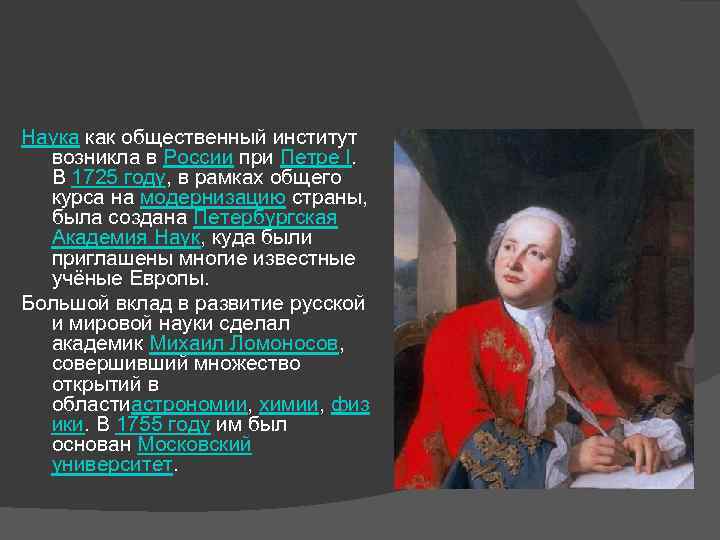 Наука как общественный институт возникла в России при Петре I. В 1725 году, в рамках общего курса на модернизацию страны, была создана Петербургская Академия Наук, куда были приглашены многие известные учёные Европы.

Большой вклад в развитие русской и мировой науки сделал академик Михаил Ломоносов, совершивший множество открытий в областиастрономии, химии, физики. В 1755 году им был основан Московский университет.